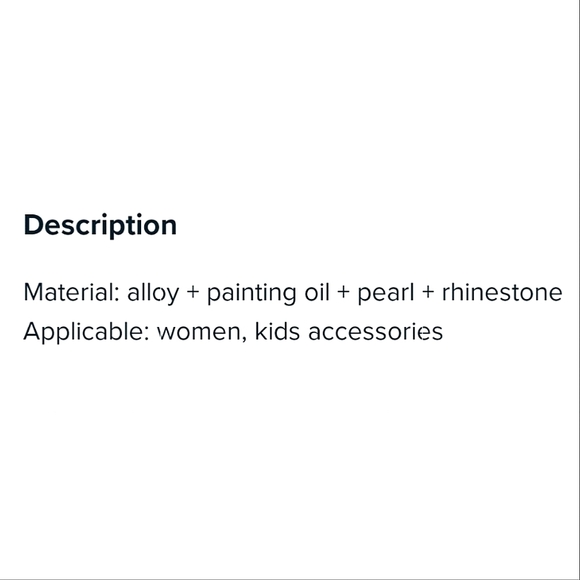 Description

Material: alloy + painting oil + pearl + rhinestone
Applicable: women, kids accessories